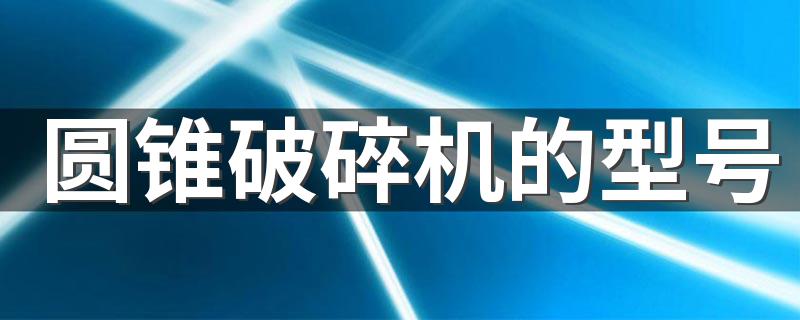 圆锥破碎机的型号